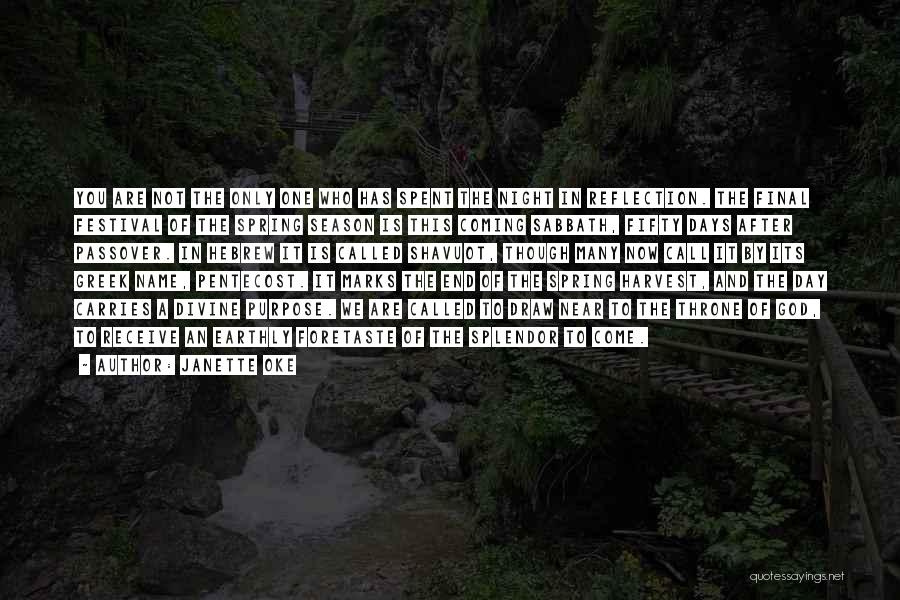 YOU ARE NOT THE ONLY ONE WHO HAS SPENT THE NIGHT IN REFLECTION. THE FINAL FESTIVAL OF THE SPRING SEASON IS THIS COMING SABBATH, FIFTY DAYS AFTER PASSOVER. IN HEBREW IT IS CALLED SHAVUOT, THOUGH MANY NOW CALL IT BY ITS GREEK NAME, PENTECOST. IT MARKS THE END OF THE SPRING HARVEST, AND THE DAY CARRIES A DIVINE PURPOSE. WE ARE CALLED TO DRAW NEAR TO THE THRONE OF GOD, TO RECEIVE AN EARTHLY FORETASTE OF THE SPLENDOR TO COME.

- AUTHOR: JANETTE OKE

quotessayings.net